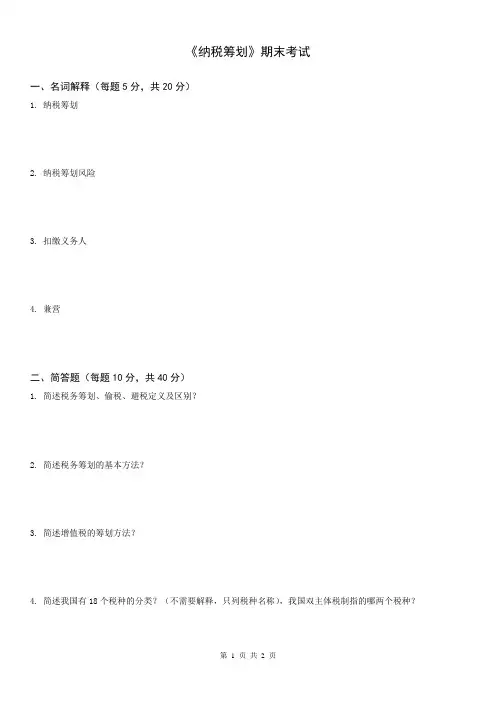 《纳税筹划》期末考试

一、名词解释（每题 5 分，共 20 分）

1. 纳税筹划

2. 纳税筹划风险

3. 扣缴义务人

4. 兼营

二、简答题（每题 10 分，共 40 分）

1. 简述税务筹划、偷税、避税定义及区别？

2. 简述税务筹划的基本方法？

3. 简述增值税的筹划方法？

4. 简述我国有 18 个税种的分类？（不需要解释，只列税种名称），我国双主体税制指的哪两个税种？

第 1 页 共 2 页